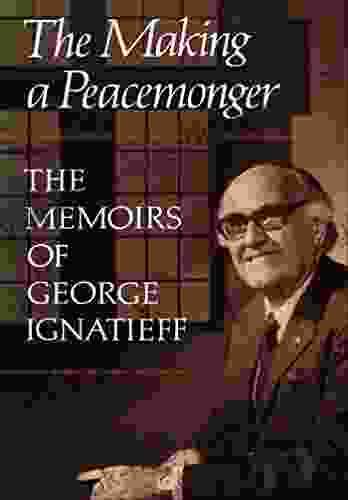 The Making a Peacemonger

THE MEMOIRS OF GEORGE IGNATIEFF